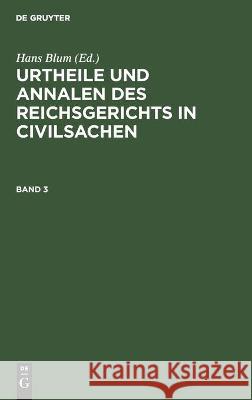 DE GRUYTER

Hans Blum (Ed.)

URTHEILE UND ANNALEN DES REICHSGERICHTS IN CIVILSACHEN

BAND 3

DE G

Kraina Książek